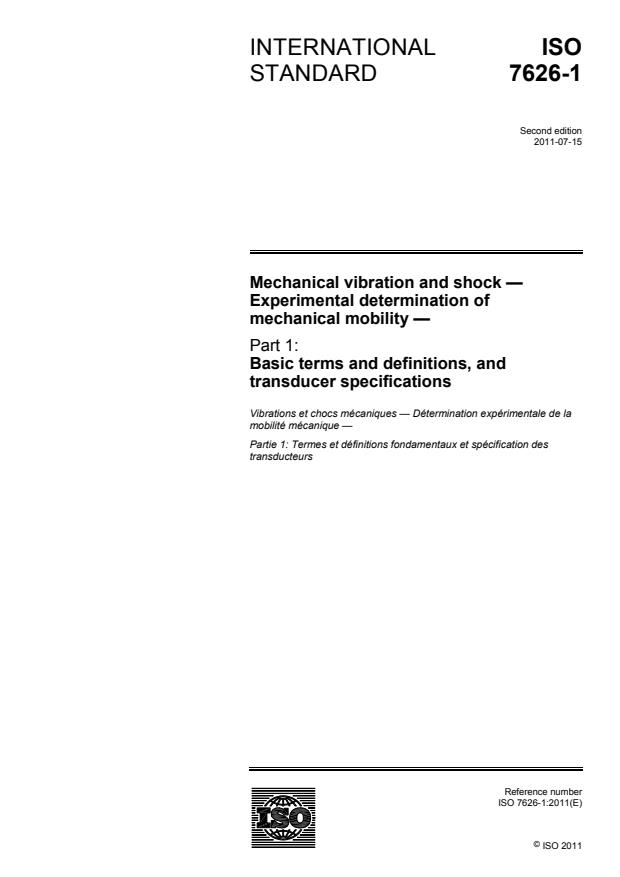 INTERNATIONAL STANDARD

ISO 7626-1

Second edition
2011-07-15

Mechanical vibration and shock — Experimental determination of mechanical mobility —

Part 1:
Basic terms and definitions, and transducer specifications

Vibrations et chocs mécaniques — Détermination expérimentale de la mobilité mécanique —

Partie 1: Termes et définitions fondamentaux et spécification des transducteurs

ISO

Reference number
ISO 7626-1:2011(E)

© ISO 2011